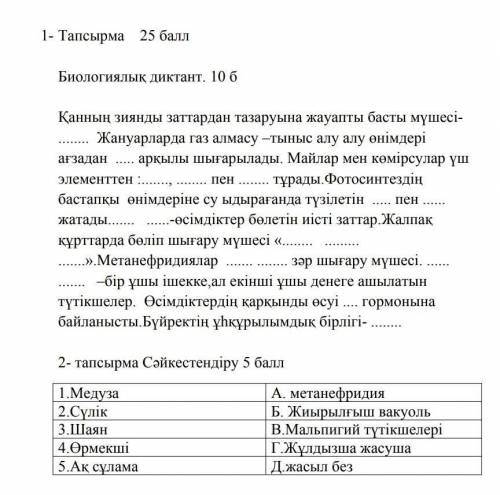 1- Тапсырма 25 балл

Биологиялық диктант. 10 б

Қанның зиянды заттардан тазаруына жауапты басты мүшесі- ........ Жануарларда газ алмасу –тыныс алу алу өнімдері ағзадан ..... арқылы шығарылады. Майлар мен көмірсулар үш элементтен :......., ........ пен ........ тұрады.Фотосинтездің бастапқы өнімдеріне су ыдырағанда түзілетін ..... пен ...... жатады....... ......-өсімдіктер бөлетін иісті заттар.Жалпақ құрттарда бөліп шығару мүшесі «........ ......... .......».Метанефридиялар ....... ........ зәр шығару мүшесі. ...... ....... –бір ұшы ішекке,ал екінші ұшы денеге ашылатын түтікшелер. Өсімдіктердің қарқынды өсуі .... гормонына байланысты.Бүйректің ұһқұрылымдық бірлігі- ........

2- тапсырма Сәйкестендіру 5 балл

| 1.Медуза | А. метанефридия |
|---|---|
| 2.Сүлік | Б. Жиырылғыш вакуоль |
| 3.Шаян | В.Мальпигий түтікшелері |
| 4.Өрмекші | Г.Жұлдызша жасуша |
| 5.Ақ сұлама | Д.жасыл без |